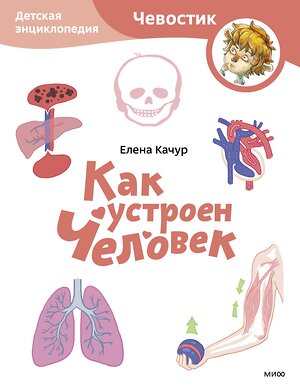 Детская энциклопедия

Чевостик

Елена Качур

Как устроен Человек

МИФ